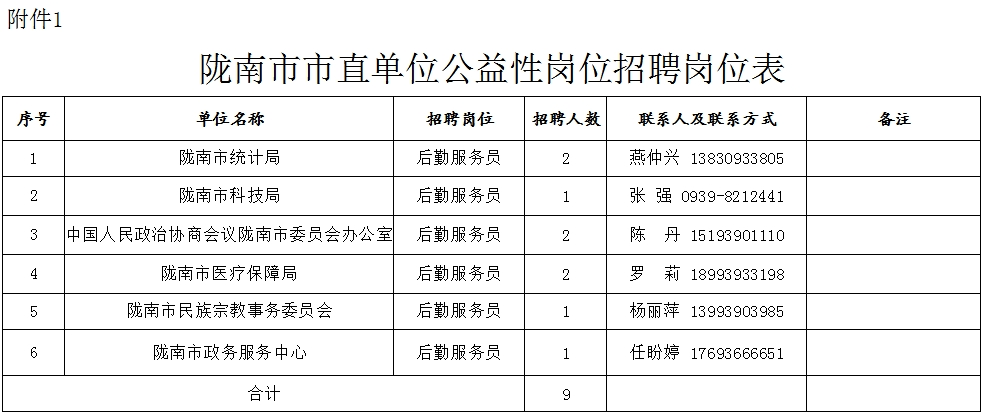 附件1

陇南市市直单位公益性岗位招聘岗位表

| 序号 | 单位名称 | 招聘岗位 | 招聘人数 | 联系人及联系方式 | 备注 |
|---|---|---|---|---|---|
| 1 | 陇南市统计局 | 后勤服务员 | 2 | 燕仲兴 13830933805 | |
| 2 | 陇南市科技局 | 后勤服务员 | 1 | 张 强 0939-8212441 | |
| 3 | 中国人民政治协商会议陇南市委员会办公室 | 后勤服务员 | 2 | 陈 丹 15193901110 | |
| 4 | 陇南市医疗保障局 | 后勤服务员 | 2 | 罗 莉 18993933198 | |
| 5 | 陇南市民族宗教事务委员会 | 后勤服务员 | 1 | 杨丽萍 13993903985 | |
| 6 | 陇南市政务服务中心 | 后勤服务员 | 1 | 任盼婷 17693666651 | |
| 合计 | | | 9 | | |